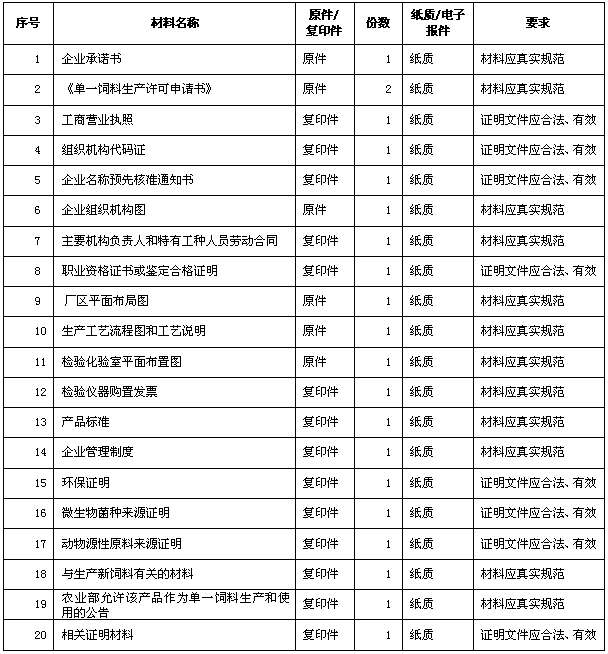 | 序号 | 材料名称 | 原件/复印件 | 份数 | 纸质/电子报件 | 要求 |
|---|---|---|---|---|---|
| 1 | 企业承诺书 | 原件 | 1 | 纸质 | 材料应真实规范 |
| 2 | 《单一饲料生产许可申请书》 | 原件 | 2 | 纸质 | 材料应真实规范 |
| 3 | 工商营业执照 | 复印件 | 1 | 纸质 | 证明文件应合法、有效 |
| 4 | 组织机构代码证 | 复印件 | 1 | 纸质 | 证明文件应合法、有效 |
| 5 | 企业名称预先核准通知书 | 复印件 | 1 | 纸质 | 证明文件应合法、有效 |
| 6 | 企业组织机构图 | 原件 | 1 | 纸质 | 材料应真实规范 |
| 7 | 主要机构负责人和特有工种人员劳动合同 | 复印件 | 1 | 纸质 | 材料应真实规范 |
| 8 | 职业资格证书或鉴定合格证明 | 复印件 | 1 | 纸质 | 证明文件应合法、有效 |
| 9 | 厂区平面布局图 | 原件 | 1 | 纸质 | 材料应真实规范 |
| 10 | 生产工艺流程图和工艺说明 | 原件 | 1 | 纸质 | 材料应真实规范 |
| 11 | 检验化验室平面布置图 | 原件 | 1 | 纸质 | 材料应真实规范 |
| 12 | 检验仪器购置发票 | 复印件 | 1 | 纸质 | 材料应真实规范 |
| 13 | 产品标准 | 复印件 | 1 | 纸质 | 材料应真实规范 |
| 14 | 企业管理制度 | 复印件 | 1 | 纸质 | 材料应真实规范 |
| 15 | 环保证明 | 复印件 | 1 | 纸质 | 证明文件应合法、有效 |
| 16 | 微生物菌种来源证明 | 复印件 | 1 | 纸质 | 证明文件应合法、有效 |
| 17 | 动物源性原料来源证明 | 复印件 | 1 | 纸质 | 证明文件应合法、有效 |
| 18 | 与生产新饲料有关的材料 | 复印件 | 1 | 纸质 | 材料应真实规范 |
| 19 | 农业部允许该产品作为单一饲料生产和使用的公告 | 复印件 | 1 | 纸质 | 材料应真实规范 |
| 20 | 相关证明材料 | 复印件 | 1 | 纸质 | 证明文件应合法、有效 |